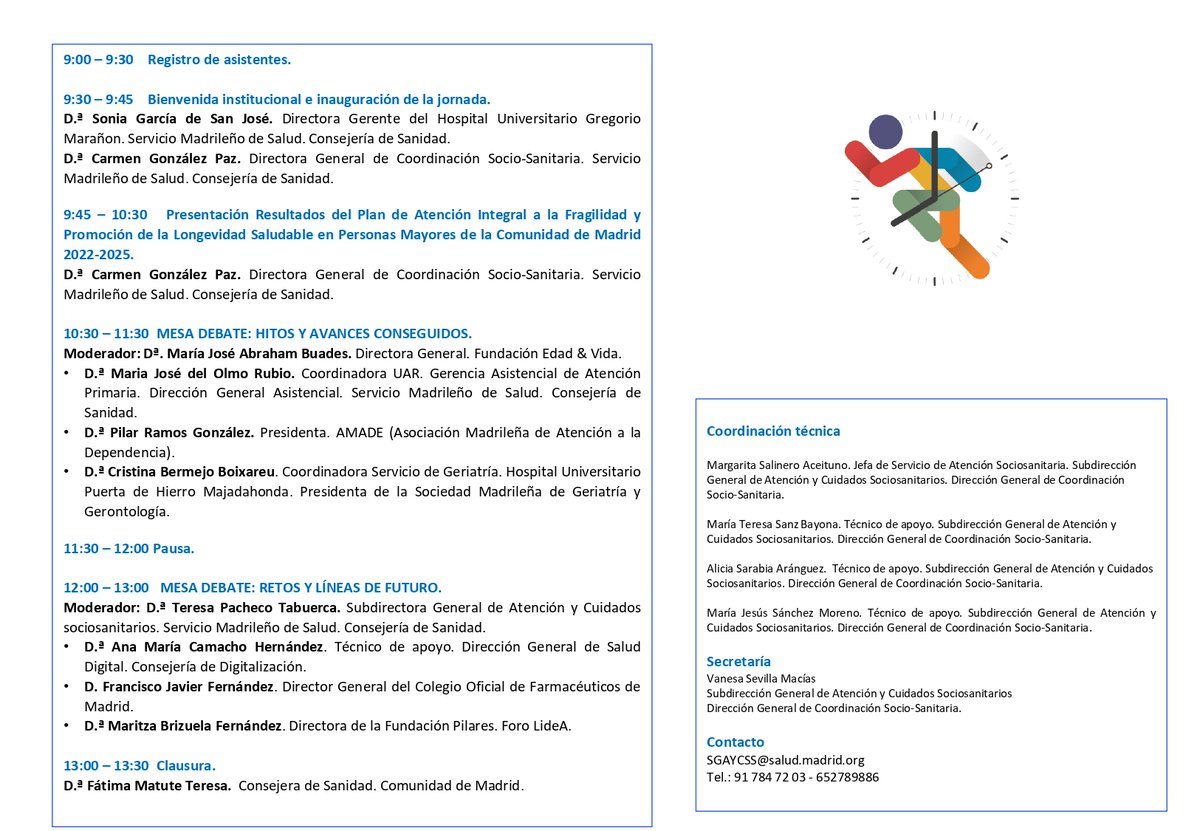 9:00 – 9:30 Registro de asistentes.

9:30 – 9:45 Bienvenida institucional e inauguración de la jornada.
D.ª Sonia García de San José. Directora Gerente del Hospital Universitario Gregorio Marañon. Servicio Madrileño de Salud. Consejería de Sanidad.
D.ª Carmen González Paz. Directora General de Coordinación Socio-Sanitaria. Servicio Madrileño de Salud. Consejería de Sanidad.

9:45 – 10:30 Presentación Resultados del Plan de Atención Integral a la Fragilidad y Promoción de la Longevidad Saludable en Personas Mayores de la Comunidad de Madrid 2022-2025.
D.ª Carmen González Paz. Directora General de Coordinación Socio-Sanitaria. Servicio Madrileño de Salud. Consejería de Sanidad.

10:30 – 11:30 MESA DEBATE: HITOS Y AVANCES CONSEGUIDOS.
Moderador: Dª. María José Abraham Buades. Directora General. Fundación Edad & Vida.
• D.ª Maria José del Olmo Rubio. Coordinadora UAR. Gerencia Asistencial de Atención Primaria. Dirección General Asistencial. Servicio Madrileño de Salud. Consejería de Sanidad.
• D.ª Pilar Ramos González. Presidenta. AMADE (Asociación Madrileña de Atención a la Dependencia).
• D.ª Cristina Bermejo Boixareu. Coordinadora Servicio de Geriatría. Hospital Universitario Puerta de Hierro Majadahonda. Presidenta de la Sociedad Madrileña de Geriatría y Gerontología.

11:30 – 12:00 Pausa.

12:00 – 13:00 MESA DEBATE: RETOS Y LÍNEAS DE FUTURO.
Moderador: D.ª Teresa Pacheco Tabuerca. Subdirectora General de Atención y Cuidados sociosanitarios. Servicio Madrileño de Salud. Consejería de Sanidad.
• D.ª Ana María Camacho Hernández. Técnico de apoyo. Dirección General de Salud Digital. Consejería de Digitalización.
• D. Francisco Javier Fernández. Director General del Colegio Oficial de Farmacéuticos de Madrid.
• D.ª Maritza Brizuela Fernández. Directora de la Fundación Pilares. Foro LideA.

13:00 – 13:30 Clausura.
D.ª Fátima Matute Teresa. Consejera de Sanidad. Comunidad de Madrid.

Coordinación técnica

Margarita Salinero Aceituno. Jefa de Servicio de Atención Sociosanitaria. Subdirección General de Atención y Cuidados Sociosanitarios. Dirección General de Coordinación Socio-Sanitaria.

María Teresa Sanz Bayona. Técnico de apoyo. Subdirección General de Atención y Cuidados Sociosanitarios. Dirección General de Coordinación Socio-Sanitaria.

Alicia Sarabia Aránguez. Técnico de apoyo. Subdirección General de Atención y Cuidados Sociosanitarios. Dirección General de Coordinación Socio-Sanitaria.

María Jesús Sánchez Moreno. Técnico de apoyo. Subdirección General de Atención y Cuidados Sociosanitarios. Dirección General de Coordinación Socio-Sanitaria.

Secretaría
Vanesa Sevilla Macías
Subdirección General de Atención y Cuidados Sociosanitarios
Dirección General de Coordinación Socio-Sanitaria.

Contacto
SGAYCSS@salud.madrid.org
Tel.: 91 784 72 03 - 652789886